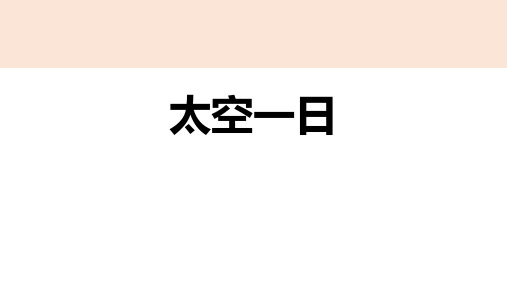 太空一日